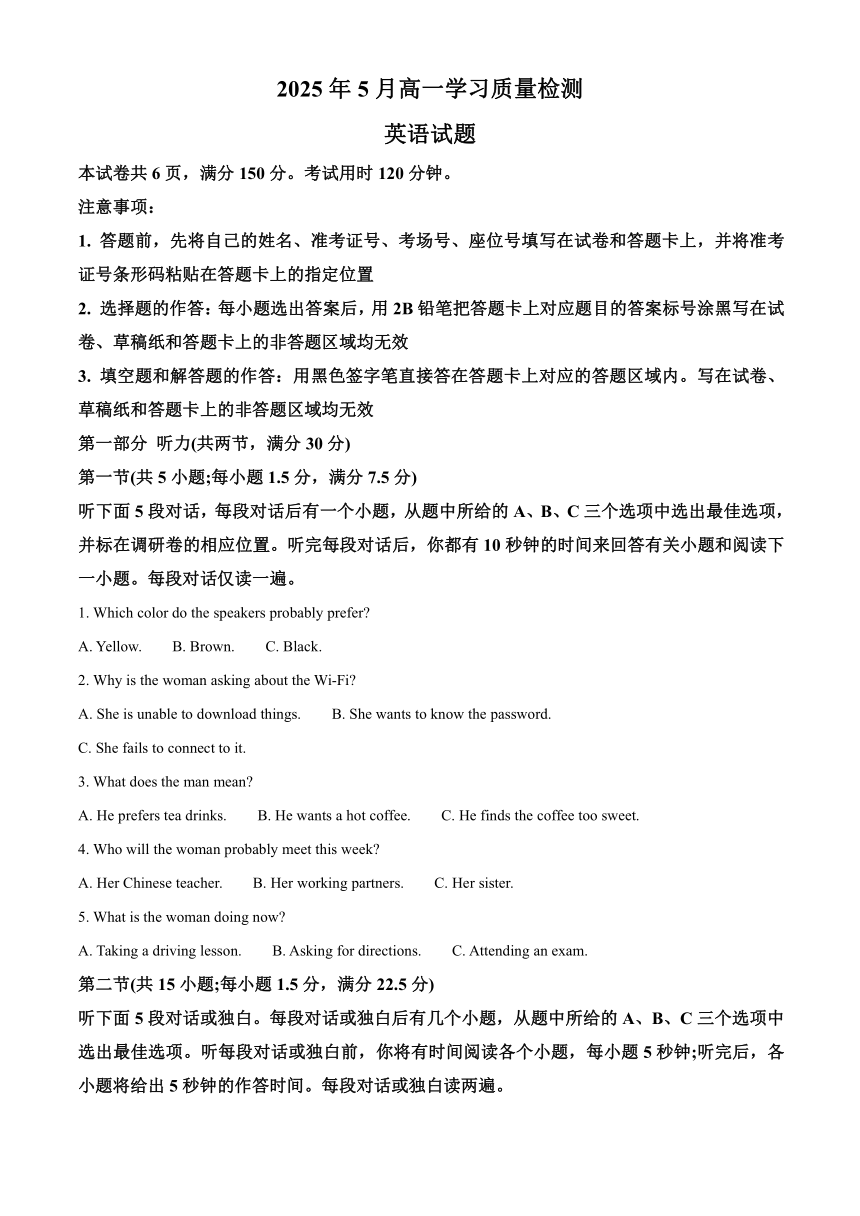 2025 年 5 月高一学习质量检测

英语试题

本试卷共 6 页，满分 150 分。考试用时 120 分钟。

注意事项：

1. 答题前，先将自己的姓名、准考证号、考场号、座位号填写在试卷和答题卡上，并将准考证号条形码粘贴在答题卡上的指定位置

2. 选择题的作答：每小题选出答案后，用 2B 铅笔把答题卡上对应题目的答案标号涂黑写在试卷、草稿纸和答题卡上的非答题区域均无效

3. 填空题和解答题的作答：用黑色签字笔直接答在答题卡上对应的答题区域内。写在试卷、草稿纸和答题卡上的非答题区域均无效

第一部分 听力(共两节，满分 30 分)

第一节(共 5 小题;每小题 1.5 分，满分 7.5 分)

听下面 5 段对话，每段对话后有一个小题，从题中所给的 A、B、C 三个选项中选出最佳选项，并标在调研卷的相应位置。听完每段对话后，你都有 10 秒钟的时间来回答有关小题和阅读下一小题。每段对话仅读一遍。

1. Which color do the speakers probably prefer?

A. Yellow. B. Brown. C. Black.

2. Why is the woman asking about the Wi-Fi?

A. She is unable to download things. B. She wants to know the password.

C. She fails to connect to it.

3. What does the man mean?

A. He prefers tea drinks. B. He wants a hot coffee. C. He finds the coffee too sweet.

4. Who will the woman probably meet this week?

A. Her Chinese teacher. B. Her working partners. C. Her sister.

5. What is the woman doing now?

A. Taking a driving lesson. B. Asking for directions. C. Attending an exam.

第二节(共 15 小题;每小题 1.5 分，满分 22.5 分)

听下面 5 段对话或独白。每段对话或独白后有几个小题，从题中所给的 A、B、C 三个选项中选出最佳选项。听每段对话或独白前，你将有时间阅读各个小题，每小题 5 秒钟;听完后，各小题将给出 5 秒钟的作答时间。每段对话或独白读两遍。